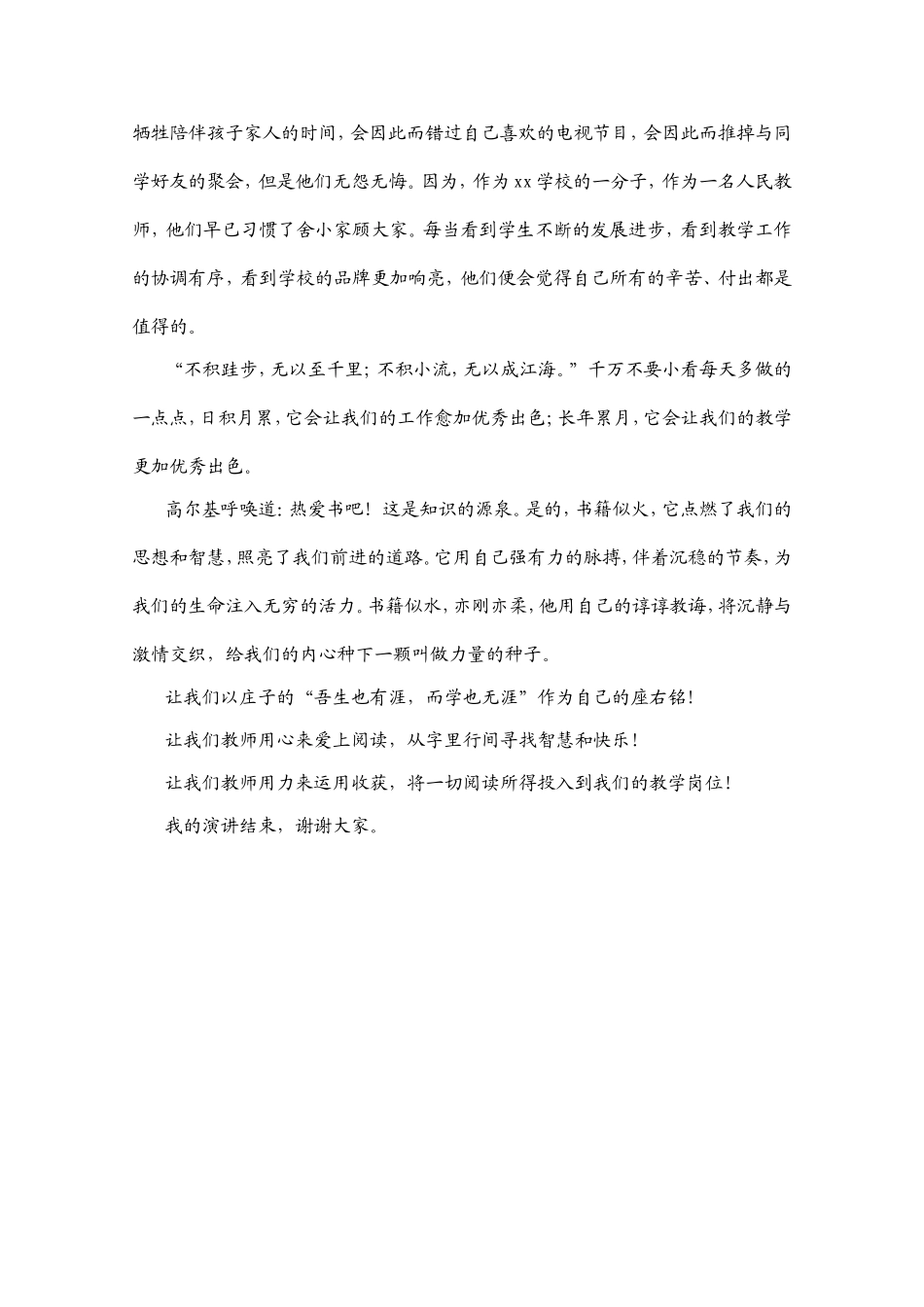 牺牲陪伴孩子家人的时间，会因此而错过自己喜欢的电视节目，会因此而推掉与同学好友的聚会，但是他们无怨无悔。因为，作为xx学校的一分子，作为一名人民教师，他们早已习惯了舍小家顾大家。每当看到学生不断的发展进步，看到教学工作的协调有序，看到学校的品牌更加响亮，他们便会觉得自己所有的辛苦、付出都是值得的。

“不积跬步，无以至千里；不积小流，无以成江海。”千万不要小看每天多做的一点点，日积月累，它会让我们的工作愈加优秀出色；长年累月，它会让我们的教学更加优秀出色。

高尔基呼唤道：热爱书吧！这是知识的源泉。是的，书籍似火，它点燃了我们的思想和智慧，照亮了我们前进的道路。它用自己强有力的脉搏，伴着沉稳的节奏，为我们的生命注入无穷的活力。书籍似水，亦刚亦柔，他用自己的谆谆教诲，将沉静与激情交织，给我们的内心种下一颗叫做力量的种子。

让我们以庄子的“吾生也有涯，而学也无涯”作为自己的座右铭！

让我们教师用心来爱上阅读，从字里行间寻找智慧和快乐！

让我们教师用力来运用收获，将一切阅读所得投入到我们的教学岗位！

我的演讲结束，谢谢大家。